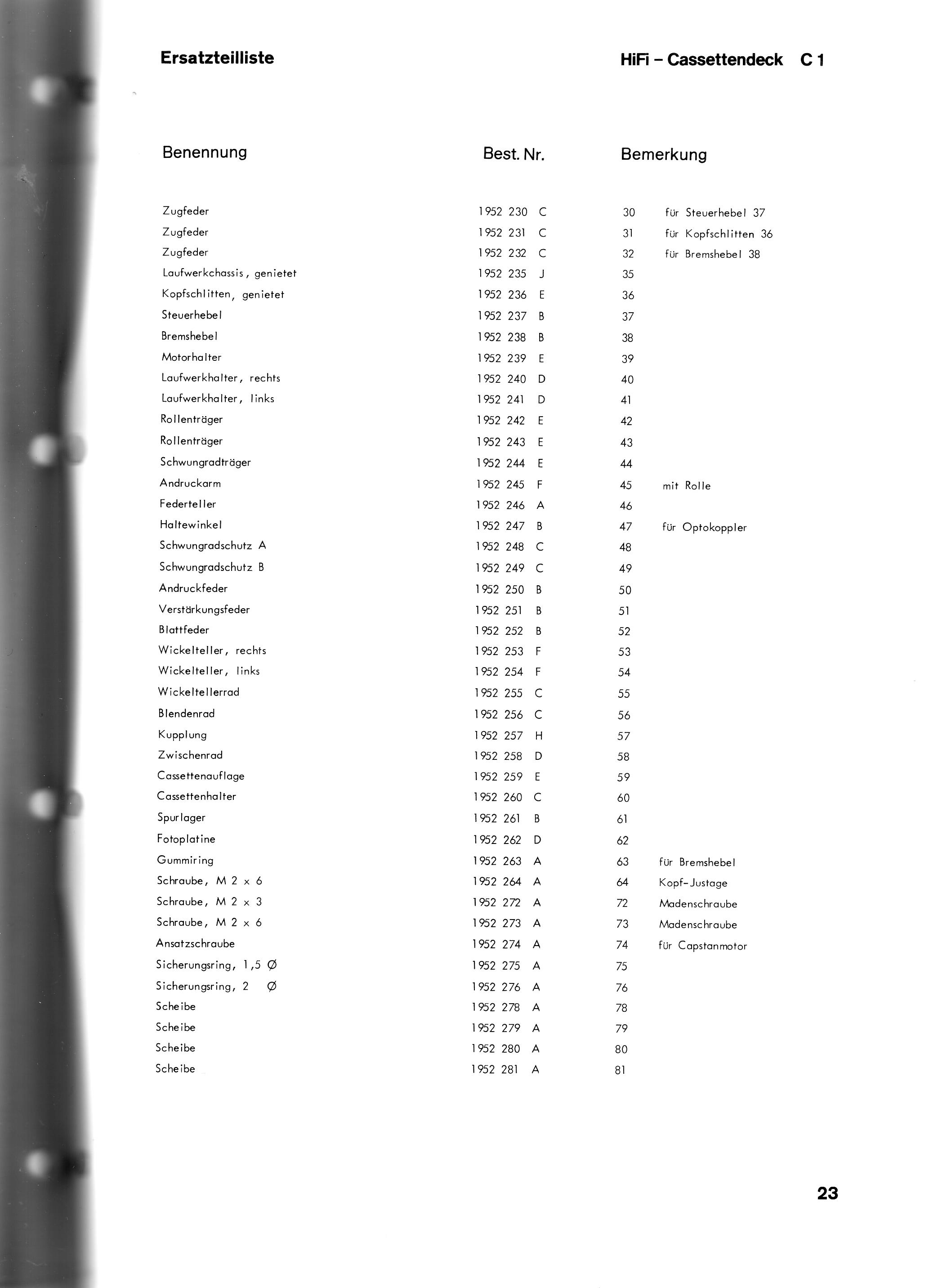 Ersatzteilliste

HiFi – Cassettendeck C 1

| Benennung | Best. Nr. | Bemerkung | |
|---|---|---|---|
| Zugfeder | 1952 230 C | 30 | für Steuerhebel 37 |
| Zugfeder | 1952 231 C | 31 | für Kopfschlitten 36 |
| Zugfeder | 1952 232 C | 32 | für Bremshebel 38 |
| Laufwerkchassis, genietet | 1952 235 J | 35 | |
| Kopfschlitten, genietet | 1952 236 E | 36 | |
| Steuerhebel | 1952 237 B | 37 | |
| Bremshebel | 1952 238 B | 38 | |
| Motorhalter | 1952 239 E | 39 | |
| Laufwerkhalter, rechts | 1952 240 D | 40 | |
| Laufwerkhalter, links | 1952 241 D | 41 | |
| Rollenträger | 1952 242 E | 42 | |
| Rollenträger | 1952 243 E | 43 | |
| Schwungradträger | 1952 244 E | 44 | |
| Andruckarm | 1952 245 F | 45 | mit Rolle |
| Federteller | 1952 246 A | 46 | |
| Haltewinkel | 1952 247 B | 47 | für Optokoppler |
| Schwungradschutz A | 1952 248 C | 48 | |
| Schwungradschutz B | 1952 249 C | 49 | |
| Andruckfeder | 1952 250 B | 50 | |
| Verstärkungsfeder | 1952 251 B | 51 | |
| Blattfeder | 1952 252 B | 52 | |
| Wickelteller, rechts | 1952 253 F | 53 | |
| Wickelteller, links | 1952 254 F | 54 | |
| Wickeltellerrad | 1952 255 C | 55 | |
| Blendenrad | 1952 256 C | 56 | |
| Kupplung | 1952 257 H | 57 | |
| Zwischenrad | 1952 258 D | 58 | |
| Cassettenauflage | 1952 259 E | 59 | |
| Cassettenhalter | 1952 260 C | 60 | |
| Spurlager | 1952 261 B | 61 | |
| Fotoplatine | 1952 262 D | 62 | |
| Gummiring | 1952 263 A | 63 | für Bremshebel |
| Schraube, M 2 x 6 | 1952 264 A | 64 | Kopf-Justage |
| Schraube, M 2 x 3 | 1952 272 A | 72 | Madenschraube |
| Schraube, M 2 x 6 | 1952 273 A | 73 | Madenschraube |
| Ansatzschraube | 1952 274 A | 74 | für Capstanmotor |
| Sicherungsring, 1,5 Ø | 1952 275 A | 75 | |
| Sicherungsring, 2 Ø | 1952 276 A | 76 | |
| Scheibe | 1952 278 A | 78 | |
| Scheibe | 1952 279 A | 79 | |
| Scheibe | 1952 280 A | 80 | |
| Scheibe | 1952 281 A | 81 | |

23